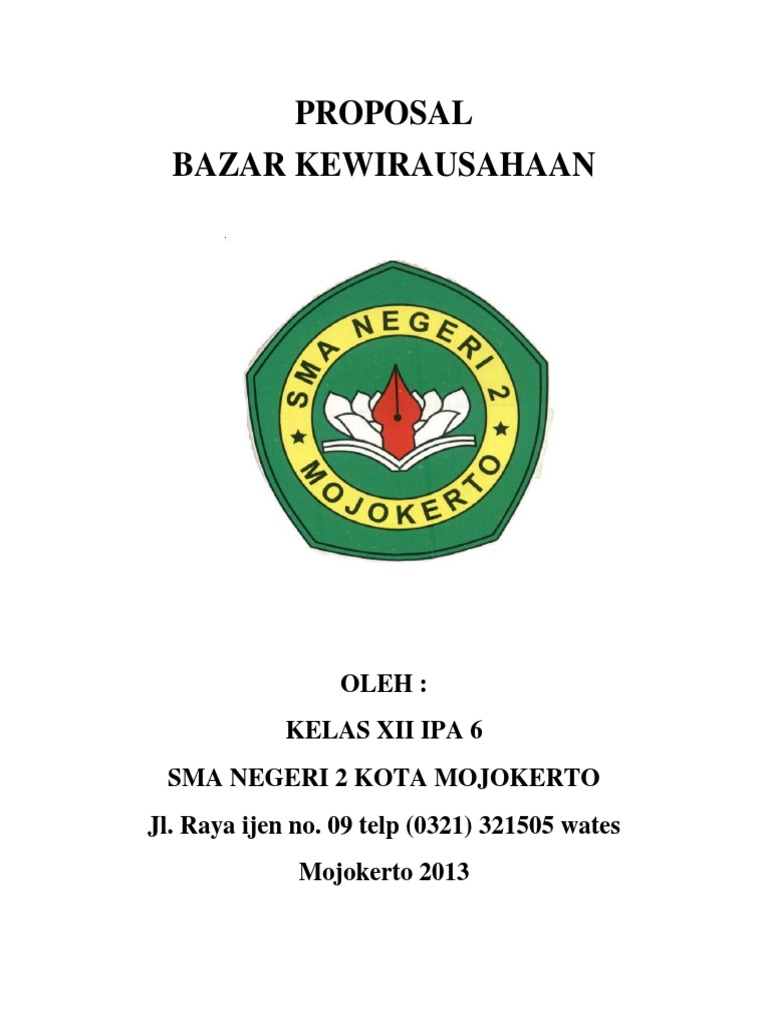 PROPOSAL
BAZAR KEWIRAUSAHAAN

SMA NEGERI 2
MOJOKERTO

OLEH :

KELAS XII IPA 6

SMA NEGERI 2 KOTA MOJOKERTO

Jl. Raya ijen no. 09 telp (0321) 321505 wates

Mojokerto 2013